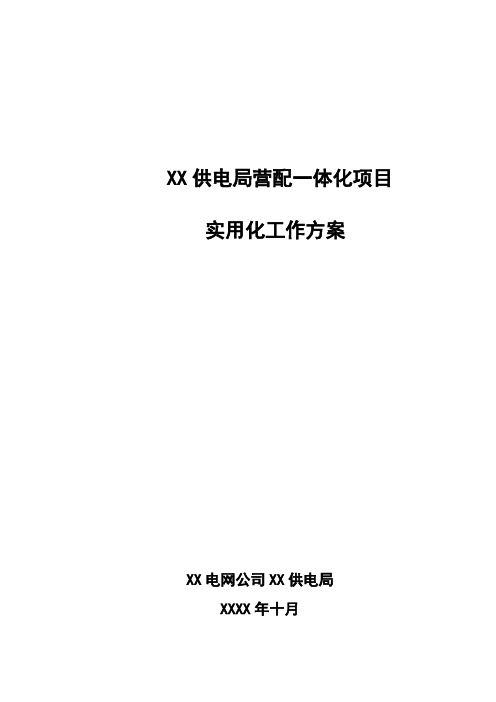 XX 供电局营配一体化项目

实用化工作方案

XX 电网公司 XX 供电局

XXXX 年十月